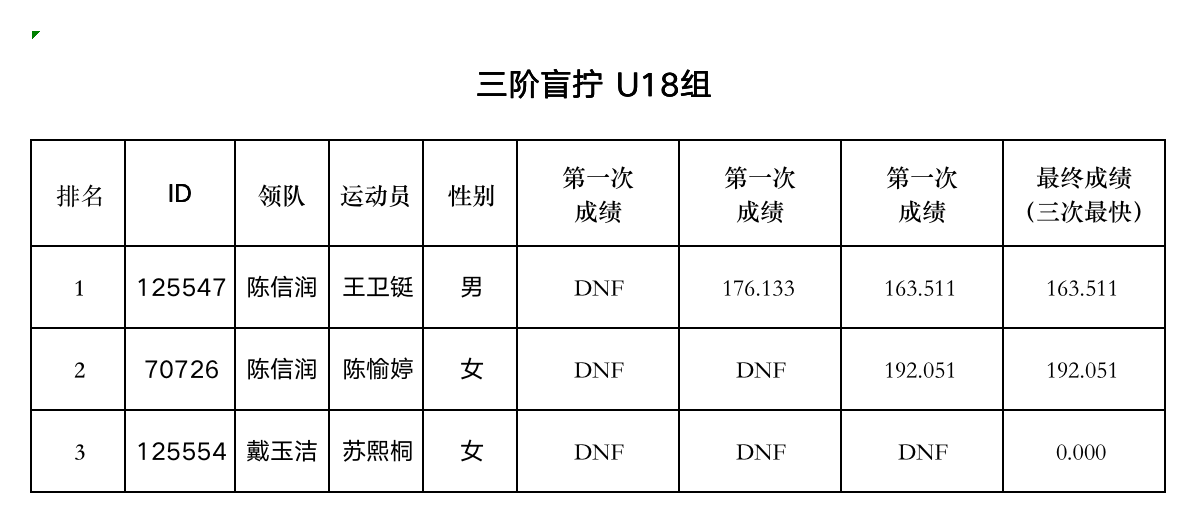 三阶盲拧 U18组

| 排名 | ID | 领队 | 运动员 | 性别 | 第一次成绩 | 第一次成绩 | 第一次成绩 | 最终成绩（三次最快） |
|---|---|---|---|---|---|---|---|---|
| 1 | 125547 | 陈信润 | 王卫铤 | 男 | DNF | 176.133 | 163.511 | 163.511 |
| 2 | 70726 | 陈信润 | 陈愉婷 | 女 | DNF | DNF | 192.051 | 192.051 |
| 3 | 125554 | 戴玉洁 | 苏熙桐 | 女 | DNF | DNF | DNF | 0.000 |